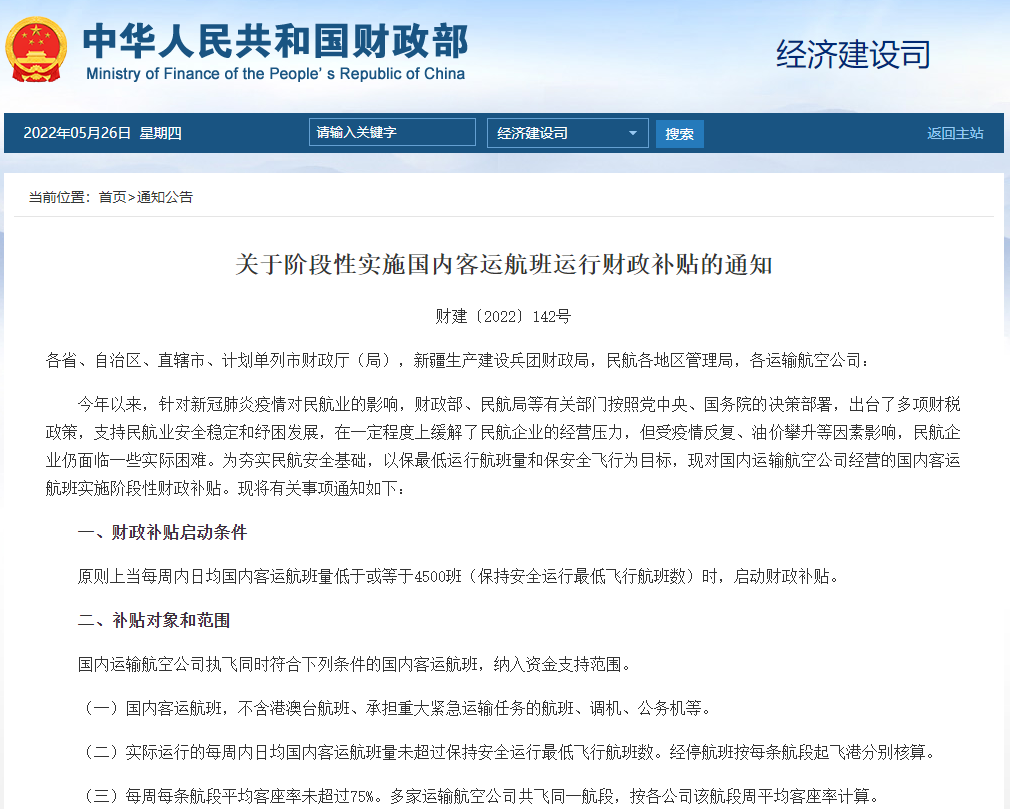 中华人民共和国财政部
Ministry of Finance of the People's Republic of China

经济建设司

2022年05月26日 星期四

请输入关键字

经济建设司

搜索

返回主站

当前位置：首页>通知公告

关于阶段性实施国内客运航班运行财政补贴的通知

财建〔2022〕142号

各省、自治区、直辖市、计划单列市财政厅（局），新疆生产建设兵团财政局，民航各地区管理局，各运输航空公司：

今年以来，针对新冠肺炎疫情对民航业的影响，财政部、民航局等有关部门按照党中央、国务院的决策部署，出台了多项财税政策，支持民航业安全稳定和纾困发展，在一定程度上缓解了民航企业的经营压力，但受疫情反复、油价攀升等因素影响，民航企业仍面临一些实际困难。为夯实民航安全基础，以保最低运行航班量和保安全飞行为目标，现对国内运输航空公司经营的国内客运航班实施阶段性财政补贴。现将有关事项通知如下：

一、财政补贴启动条件

原则上当每周内日均国内客运航班量低于或等于4500班（保持安全运行最低飞行航班数）时，启动财政补贴。

二、补贴对象和范围

国内运输航空公司执飞同时符合下列条件的国内客运航班，纳入资金支持范围。

（一）国内客运航班，不含港澳台航班、承担重大紧急运输任务的航班、调机、公务机等。

（二）实际运行的每周内日均国内客运航班量未超过保持安全运行最低飞行航班数。经停航班按每条航段起飞港分别核算。

（三）每周每条航段平均客座率未超过75%。多家运输航空公司共飞同一航段，按各公司该航段周平均客座率计算。